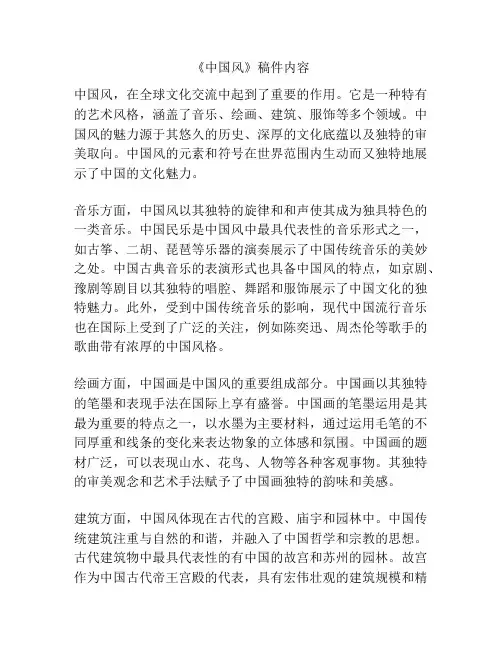 《中国风》稿件内容

中国风，在全球文化交流中起到了重要的作用。它是一种特有的艺术风格，涵盖了音乐、绘画、建筑、服饰等多个领域。中国风的魅力源于其悠久的历史、深厚的文化底蕴以及独特的审美取向。中国风的元素和符号在世界范围内生动而又独特地展示了中国的文化魅力。

音乐方面，中国风以其独特的旋律和和声使其成为独具特色的一类音乐。中国民乐是中国风中最具代表性的音乐形式之一，如古筝、二胡、琵琶等乐器的演奏展示了中国传统音乐的美妙之处。中国古典音乐的表演形式也具备中国风的特点，如京剧、豫剧等剧目以其独特的唱腔、舞蹈和服饰展示了中国文化的独特魅力。此外，受到中国传统音乐的影响，现代中国流行音乐也在国际上受到了广泛的关注，例如陈奕迅、周杰伦等歌手的歌曲带有浓厚的中国风格。

绘画方面，中国画是中国风的重要组成部分。中国画以其独特的笔墨和表现手法在国际上享有盛誉。中国画的笔墨运用是其最为重要的特点之一，以水墨为主要材料，通过运用毛笔的不同厚重和线条的变化来表达物象的立体感和氛围。中国画的题材广泛，可以表现山水、花鸟、人物等各种客观事物。其独特的审美观念和艺术手法赋予了中国画独特的韵味和美感。

建筑方面，中国风体现在古代的宫殿、庙宇和园林中。中国传统建筑注重与自然的和谐，并融入了中国哲学和宗教的思想。古代建筑物中最具代表性的有中国的故宫和苏州的园林。故宫作为中国古代帝王宫殿的代表，具有宏伟壮观的建筑规模和精